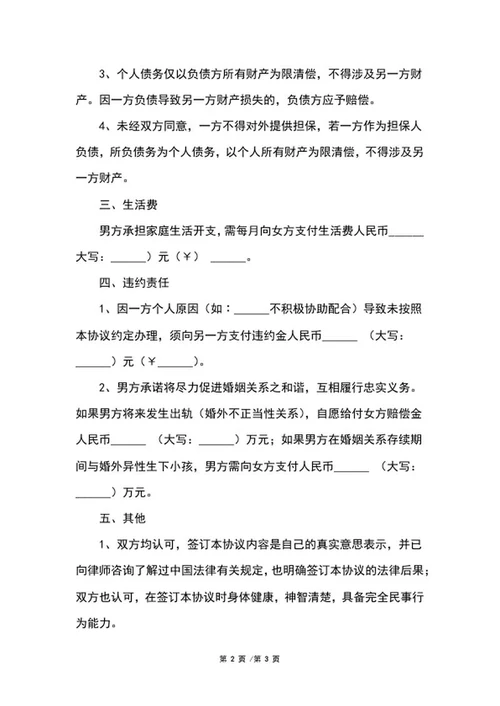 3、个人债务仅以负债方所有财产为限清偿，不得涉及另一方财产。因一方负债导致另一方财产损失的，负债方应予赔偿。

4、未经双方同意，一方不得对外提供担保，若一方作为担保人负债，所负债务为个人债务，以个人所有财产为限清偿，不得涉及另一方财产。

三、生活费

男方承担家庭生活开支，需每月向女方支付生活费人民币______ 大写：______）元（￥） ______。

四、违约责任

1、因一方个人原因（如：______不积极协助配合）导致未按照本协议约定办理，须向另一方支付违约金人民币______ （大写：______）元（￥______）。

2、男方承诺将尽力促进婚姻关系之和谐，互相履行忠实义务。如果男方将来发生出轨（婚外不正当性关系），自愿给付女方赔偿金人民币______ （大写：______）万元；如果男方在婚姻关系存续期间与婚外异性生下小孩，男方需向女方支付人民币______ （大写：______）万元。

五、其他

1、双方均认可，签订本协议内容是自己的真实意思表示，并已向律师咨询了解过中国法律有关规定，也明确签订本协议的法律后果；双方也认可，在签订本协议时身体健康，神智清楚，具备完全民事行为能力。

第 2 页 /第 3 页